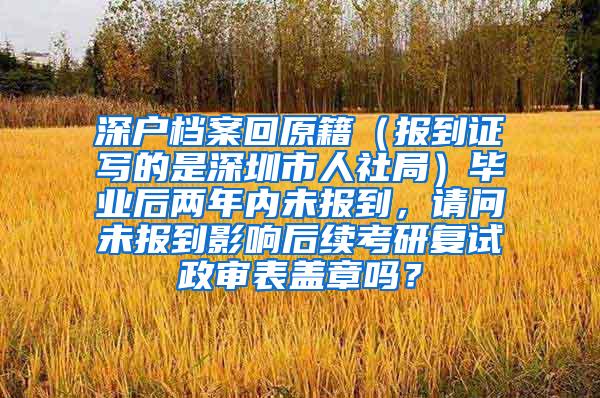 深户档案回原籍（报到证写的是深圳市人社局）毕业后两年内未报到，请问未报到影响后续考研复试政审表盖章吗？